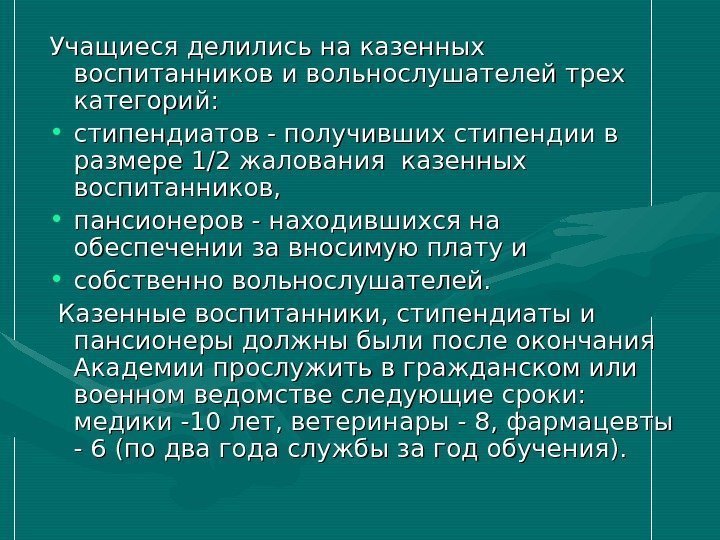 Учащиеся делились на казенных воспитанников и вольнослушателей трех категорий:

• стипендиатов - получивших стипендии в размере 1/2 жалования  казенных воспитанников,
• пансионеров - находившихся на обеспечении за вносимую плату и
• собственно вольнослушателей.

Казенные воспитанники, стипендиаты и пансионеры должны были после окончания Академии прослужить в гражданском или военном ведомстве следующие сроки: медики -10 лет, ветеринары - 8, фармацевты - 6 (по два года службы за год обучения).